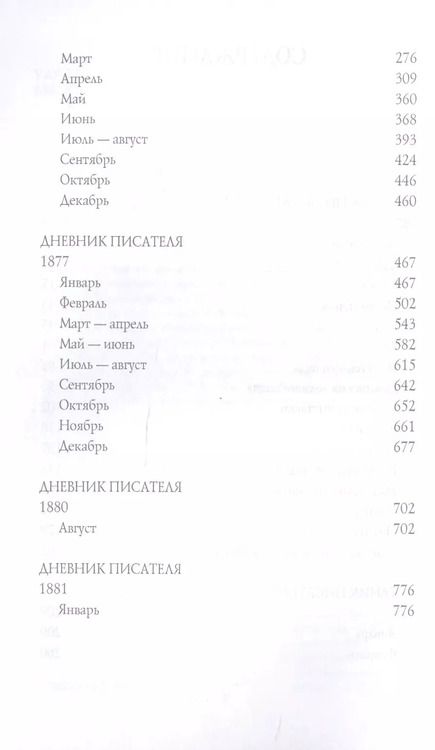 Март 276
Апрель 309
Май 360
Июнь 368
Июль — август 393
Сентябрь 424
Октябрь 446
Декабрь 460

ДНЕВНИК ПИСАТЕЛЯ
1877 467
Январь 467
Февраль 502
Март — апрель 543
Май — июнь 582
Июль — август 615
Сентябрь 642
Октябрь 652
Ноябрь 661
Декабрь 677

ДНЕВНИК ПИСАТЕЛЯ
1880 702
Август 702

ДНЕВНИК ПИСАТЕЛЯ
1881 776
Январь 776